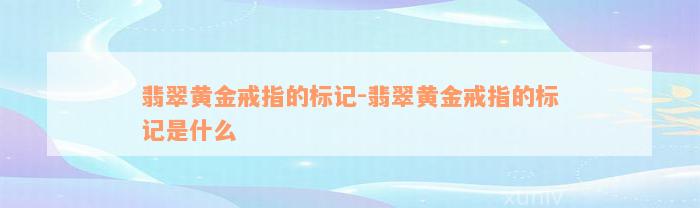 翡翠黄金戒指的标记-翡翠黄金戒指的标记是什么

xuniv